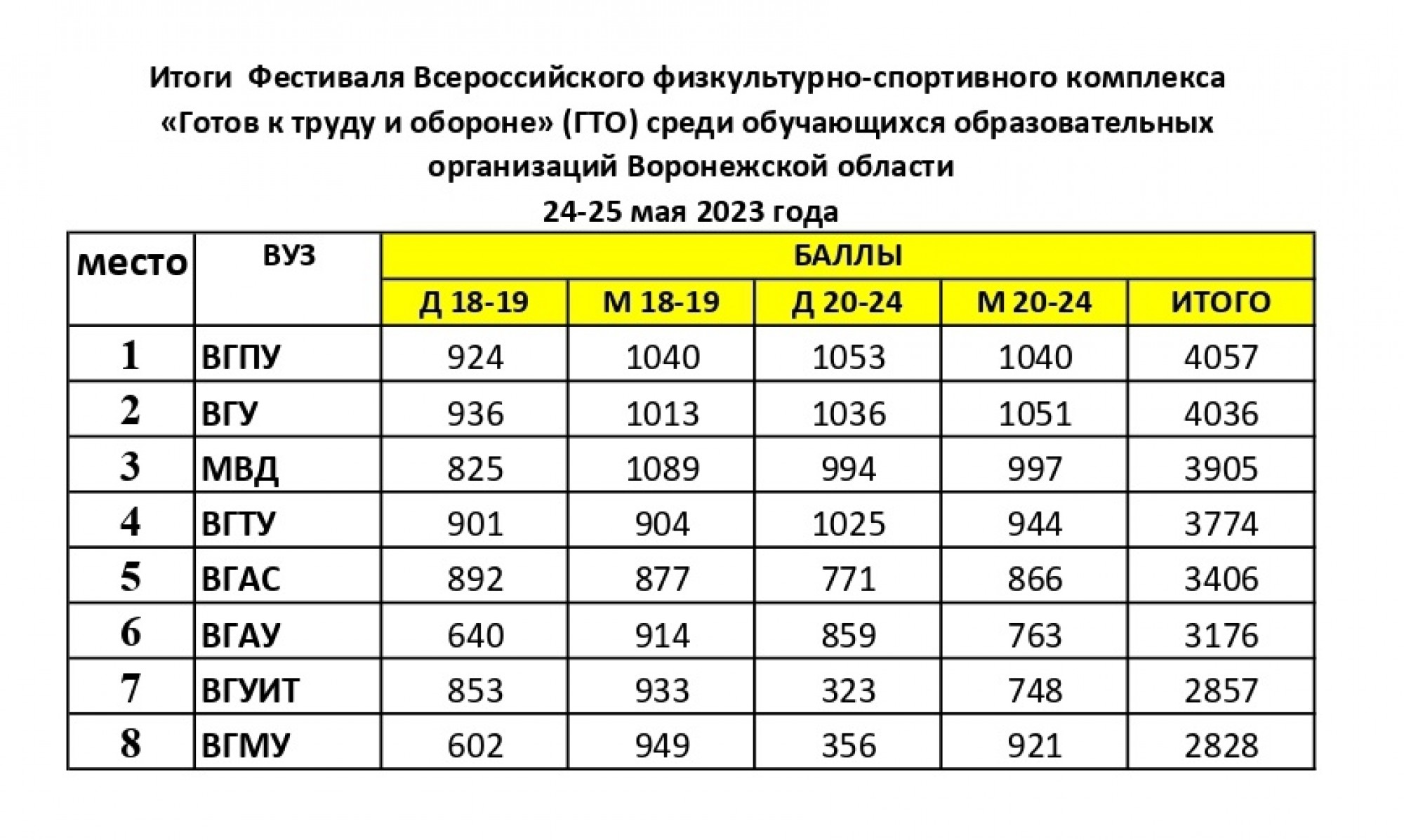 Итоги Фестиваля Всероссийского физкультурно-спортивного комплекса «Готов к труду и обороне» (ГТО) среди обучающихся образовательных организаций Воронежской области
24-25 мая 2023 года

| место | ВУЗ | БАЛЛЫ | | | | |
|---|---|---|---|---|---|---|
| | | Д 18-19 | М 18-19 | Д 20-24 | М 20-24 | ИТОГО |
| 1 | ВГПУ | 924 | 1040 | 1053 | 1040 | 4057 |
| 2 | ВГУ | 936 | 1013 | 1036 | 1051 | 4036 |
| 3 | МВД | 825 | 1089 | 994 | 997 | 3905 |
| 4 | ВГТУ | 901 | 904 | 1025 | 944 | 3774 |
| 5 | ВГАС | 892 | 877 | 771 | 866 | 3406 |
| 6 | ВГАУ | 640 | 914 | 859 | 763 | 3176 |
| 7 | ВГУИТ | 853 | 933 | 323 | 748 | 2857 |
| 8 | ВГМУ | 602 | 949 | 356 | 921 | 2828 |